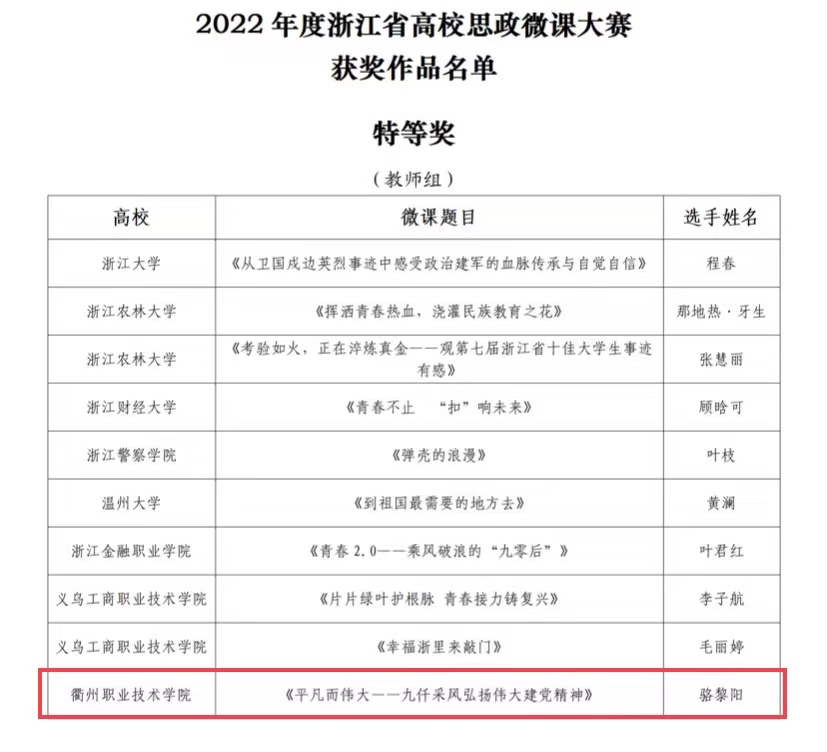 2022 年度浙江省高校思政微课大赛
获奖作品名单

特等奖

（教师组）

| 高校 | 微课题目 | 选手姓名 |
|---|---|---|
| 浙江大学 | 《从卫国戍边英烈事迹中感受政治建军的血脉传承与自觉自信》 | 程春 |
| 浙江农林大学 | 《挥洒青春热血，浇灌民族教育之花》 | 那地热·牙生 |
| 浙江农林大学 | 《考验如火，正在淬炼真金——观第七届浙江省十佳大学生事迹有感》 | 张慧丽 |
| 浙江财经大学 | 《青春不止　“扣”响未来》 | 顾晗可 |
| 浙江警察学院 | 《弹壳的浪漫》 | 叶枝 |
| 温州大学 | 《到祖国最需要的地方去》 | 黄澜 |
| 浙江金融职业学院 | 《青春 2.0——乘风破浪的“九零后”》 | 叶君红 |
| 义乌工商职业技术学院 | 《片片绿叶护根脉 青春接力铸复兴》 | 李子航 |
| 义乌工商职业技术学院 | 《幸福浙里来敲门》 | 毛丽婷 |
| 衢州职业技术学院 | 《平凡而伟大——九仟采风弘扬伟大建党精神》 | 骆黎阳 |